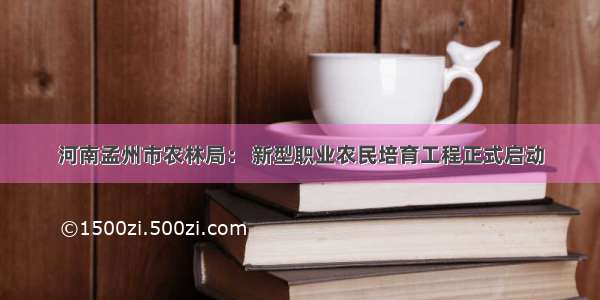 河南孟州市农林局： 新型职业农民培育工程正式启动

©1500zi.500zi.com